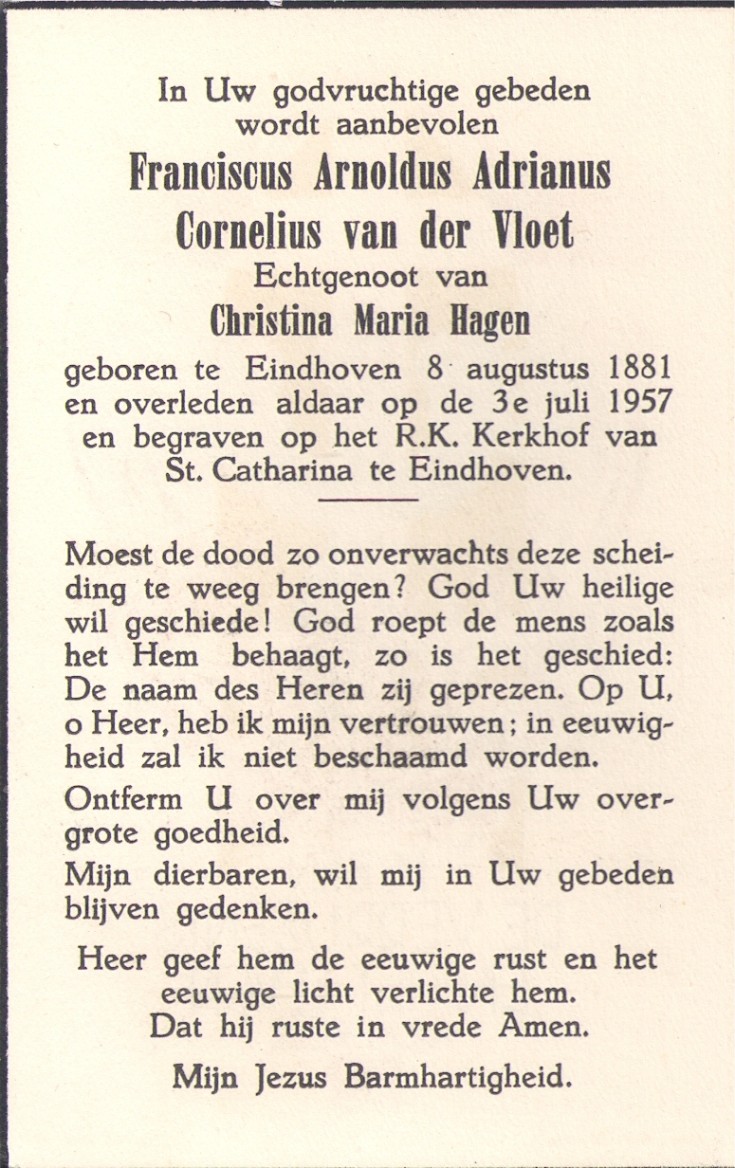 In Uw godvruchtige gebeden wordt aanbevolen
Franciscus Arnoldus Adrianus Cornelius van der Vloet
Echtgenoot van
Christina Maria Hagen
geboren te Eindhoven 8 augustus 1881 en overleden aldaar op de 3e juli 1957 en begraven op het R.K. Kerkhof van St. Catharina te Eindhoven.

Moest de dood zo onverwachts deze scheiding te weeg brengen? God Uw heilige wil geschiede! God roept de mens zoals het Hem behaagt, zo is het geschied: De naam des Heren zij geprezen. Op U, o Heer, heb ik mijn vertrouwen; in eeuwigheid zal ik niet beschaamd worden.

Ontferm U over mij volgens Uw overgrote goedheid.

Mijn dierbaren, wil mij in Uw gebeden blijven gedenken.

Heer geef hem de eeuwige rust en het eeuwige licht verlichte hem. Dat hij ruste in vrede Amen.

Mijn Jezus Barmhartigheid.